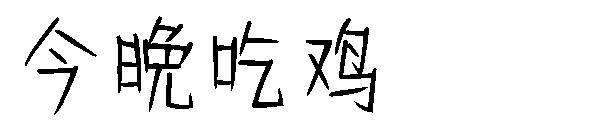 今晚吃鸡